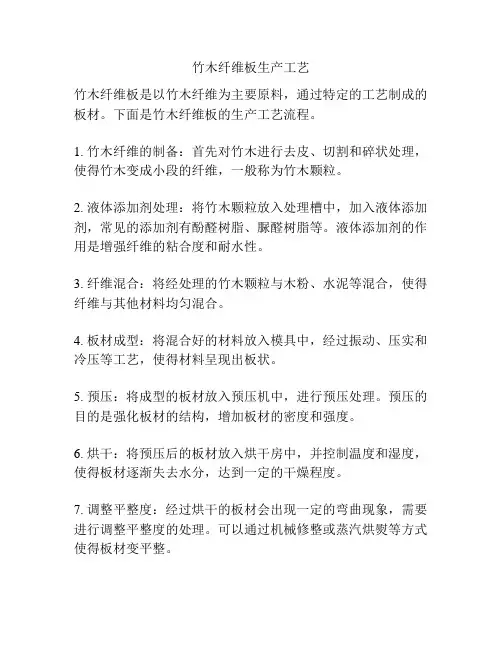 竹木纤维板生产工艺

竹木纤维板是以竹木纤维为主要原料，通过特定的工艺制成的板材。下面是竹木纤维板的生产工艺流程。

1. 竹木纤维的制备：首先对竹木进行去皮、切割和碎状处理，使得竹木变成小段的纤维，一般称为竹木颗粒。

2. 液体添加剂处理：将竹木颗粒放入处理槽中，加入液体添加剂，常见的添加剂有酚醛树脂、脲醛树脂等。液体添加剂的作用是增强纤维的粘合度和耐水性。

3. 纤维混合：将经处理的竹木颗粒与木粉、水泥等混合，使得纤维与其他材料均匀混合。

4. 板材成型：将混合好的材料放入模具中，经过振动、压实和冷压等工艺，使得材料呈现出板状。

5. 预压：将成型的板材放入预压机中，进行预压处理。预压的目的是强化板材的结构，增加板材的密度和强度。

6. 烘干：将预压后的板材放入烘干房中，并控制温度和湿度，使得板材逐渐失去水分，达到一定的干燥程度。

7. 调整平整度：经过烘干的板材会出现一定的弯曲现象，需要进行调整平整度的处理。可以通过机械修整或蒸汽烘熨等方式使得板材变平整。